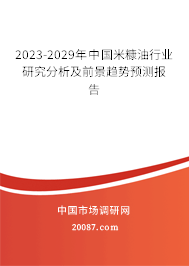 2023-2029年中国米糠油行业研究分析及前景趋势预测报告

中国市场调研网

20087.com